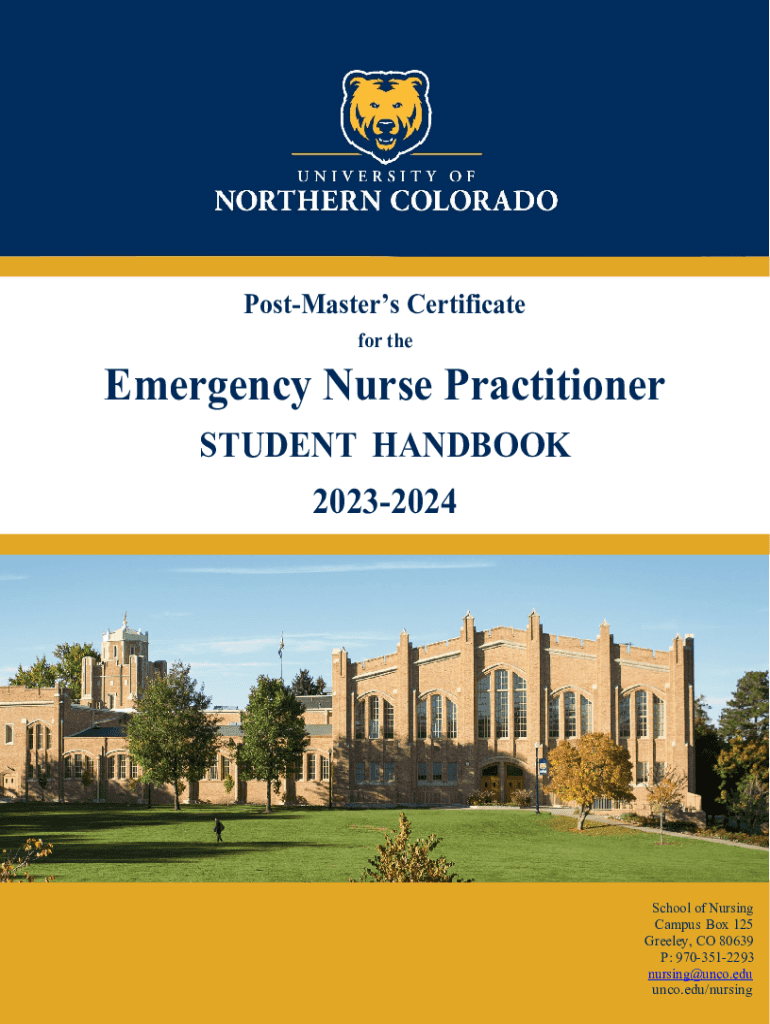 UNIVERSITY OF
NORTHERN COLORADO

Post-Master's Certificate
for the

Emergency Nurse Practitioner

STUDENT HANDBOOK

2023-2024

School of Nursing
Campus Box 125
Greeley, CO 80639
P: 970-351-2293
nursing@unco.edu
unco.edu/nursing